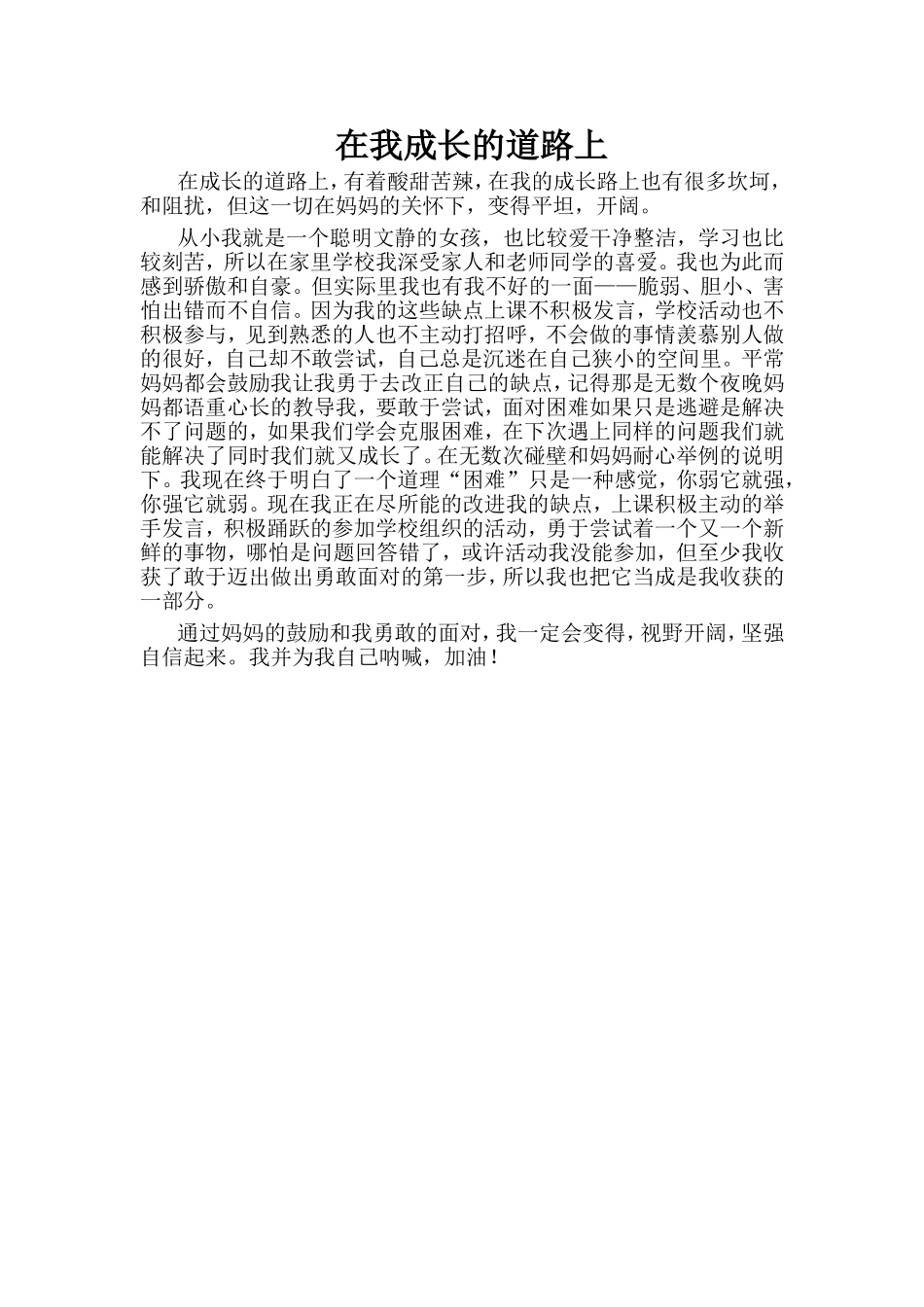 在我成长的道路上

在成长的道路上，有着酸甜苦辣，在我的成长路上也有很多坎坷，和阻扰，但这一切在妈妈的关怀下，变得平坦，开阔。

从小我就是一个聪明文静的女孩，也比较爱干净整洁，学习也比较刻苦，所以在家里学校我深受家人和老师同学的喜爱。我也为此而感到骄傲和自豪。但实际里我也有我不好的一面——脆弱、胆小、害怕出错而不自信。因为我的这些缺点上课不积极发言，学校活动也不积极参与，见到熟悉的人也不主动打招呼，不会做的事情羡慕别人做的很好，自己却不敢尝试，自己总是沉迷在自己狭小的空间里。平常妈妈都会鼓励我让我勇于去改正自己的缺点，记得那是无数个夜晚妈妈都语重心长的教导我，要敢于尝试，面对困难如果只是逃避是解决不了问题的，如果我们学会克服困难，在下次遇上同样的问题我们就能解决了同时我们就又成长了。在无数次碰壁和妈妈耐心举例的说明下。我现在终于明白了一个道理“困难”只是一种感觉，你弱它就强，你强它就弱。现在我正在尽所能的改进我的缺点，上课积极主动的举手发言，积极踊跃的参加学校组织的活动，勇于尝试着一个又一个新鲜的事物，哪怕是问题回答错了，或许活动我没能参加，但至少我收获了敢于迈出做出勇敢面对的第一步，所以我也把它当成是我收获的一部分。

通过妈妈的鼓励和我勇敢的面对，我一定会变得，视野开阔，坚强自信起来。我并为我自己呐喊，加油！